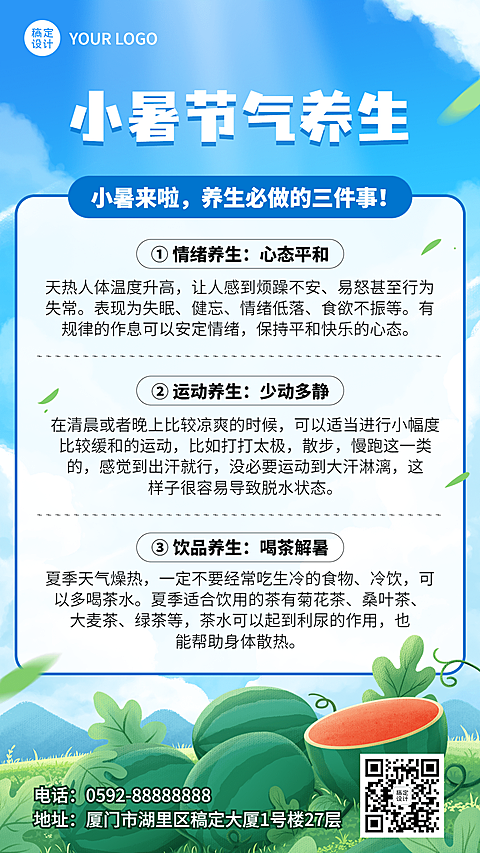 稿定设计 YOUR LOGO

小暑节气养生

小暑来啦，养生必做的三件事！

① 情绪养生：心态平和

天热人体温度升高，让人感到烦躁不安、易怒甚至行为失常。表现为失眠、健忘、情绪低落、食欲不振等。有规律的作息可以安定情绪，保持平和快乐的心态。

② 运动养生：少动多静

在清晨或者晚上比较凉爽的时候，可以适当进行小幅度比较缓和的运动，比如打打太极，散步，慢跑这一类的，感觉到出汗就行，没必要运动到大汗淋漓，这样子很容易导致脱水状态。

③ 饮品养生：喝茶解暑

夏季天气燥热，一定不要经常吃生冷的食物、冷饮，可以多喝茶水。夏季适合饮用的茶有菊花茶、桑叶茶、大麦茶、绿茶等，茶水可以起到利尿的作用，也能帮助身体散热。

电话：0592-88888888
地址：厦门市湖里区稿定大厦1号楼27层

稿定设计